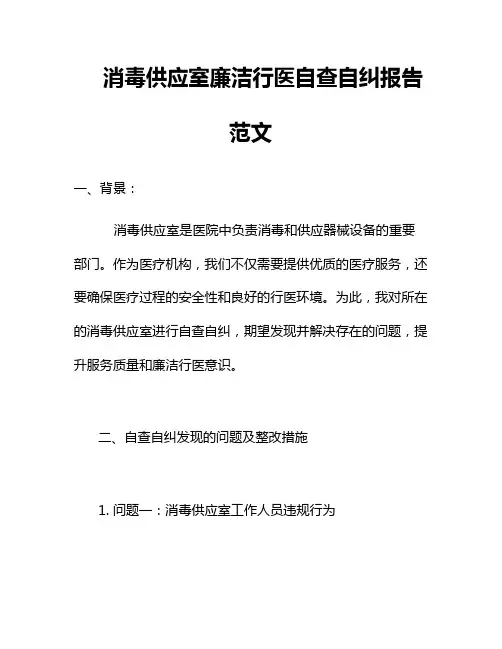 消毒供应室廉洁行医自查自纠报告范文

一、背景：

消毒供应室是医院中负责消毒和供应器械设备的重要部门。作为医疗机构，我们不仅需要提供优质的医疗服务，还要确保医疗过程的安全性和良好的行医环境。为此，我对所在的消毒供应室进行自查自纠，期望发现并解决存在的问题，提升服务质量和廉洁行医意识。

二、自查自纠发现的问题及整改措施

1. 问题一：消毒供应室工作人员违规行为